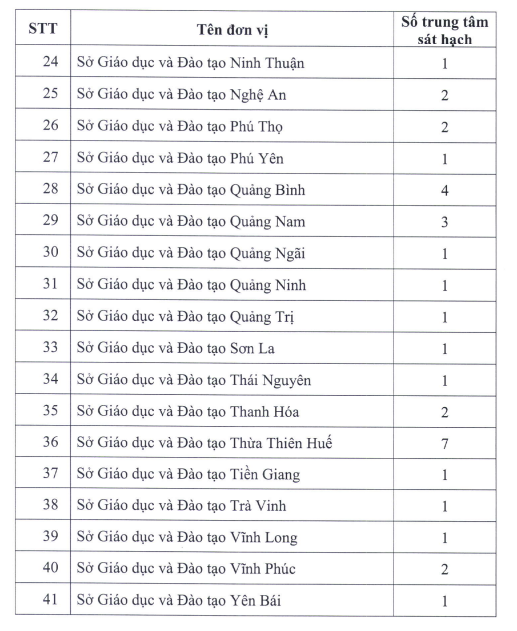 | STT | Tên đơn vị | Số trung tâm sát hạch |
|---|---|---|
| 24 | Sở Giáo dục và Đào tạo Ninh Thuận | 1 |
| 25 | Sở Giáo dục và Đào tạo Nghệ An | 2 |
| 26 | Sở Giáo dục và Đào tạo Phú Thọ | 2 |
| 27 | Sở Giáo dục và Đào tạo Phú Yên | 1 |
| 28 | Sở Giáo dục và Đào tạo Quảng Bình | 4 |
| 29 | Sở Giáo dục và Đào tạo Quảng Nam | 3 |
| 30 | Sở Giáo dục và Đào tạo Quảng Ngãi | 1 |
| 31 | Sở Giáo dục và Đào tạo Quảng Ninh | 1 |
| 32 | Sở Giáo dục và Đào tạo Quảng Trị | 1 |
| 33 | Sở Giáo dục và Đào tạo Sơn La | 1 |
| 34 | Sở Giáo dục và Đào tạo Thái Nguyên | 1 |
| 35 | Sở Giáo dục và Đào tạo Thanh Hóa | 2 |
| 36 | Sở Giáo dục và Đào tạo Thừa Thiên Huế | 7 |
| 37 | Sở Giáo dục và Đào tạo Tiền Giang | 1 |
| 38 | Sở Giáo dục và Đào tạo Trà Vinh | 1 |
| 39 | Sở Giáo dục và Đào tạo Vĩnh Long | 1 |
| 40 | Sở Giáo dục và Đào tạo Vĩnh Phúc | 2 |
| 41 | Sở Giáo dục và Đào tạo Yên Bái | 1 |